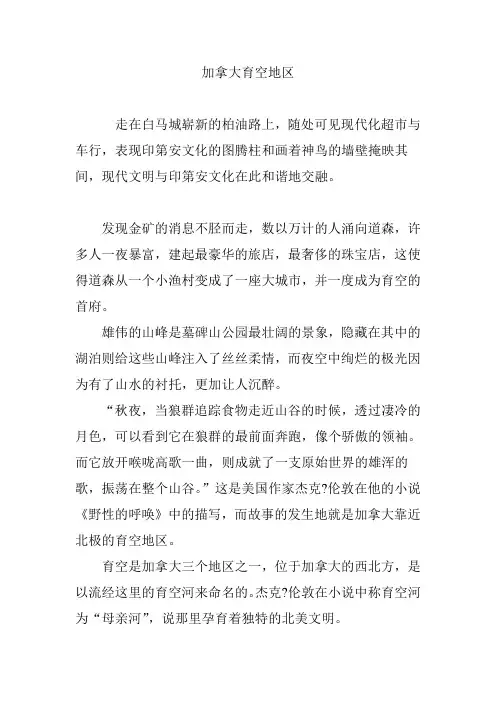 加拿大育空地区

走在白马城崭新的柏油路上，随处可见现代化超市与车行，表现印第安文化的图腾柱和画着神鸟的墙壁掩映其间，现代文明与印第安文化在此和谐地交融。

发现金矿的消息不胫而走，数以万计的人涌向道森，许多人一夜暴富，建起最豪华的旅店，最奢侈的珠宝店，这使得道森从一个小渔村变成了一座大城市，并一度成为育空的首府。

雄伟的山峰是墓碑山公园最壮阔的景象，隐藏在其中的湖泊则给这些山峰注入了丝丝柔情，而夜空中绚烂的极光因为有了山水的衬托，更加让人沉醉。

“秋夜，当狼群追踪食物走近山谷的时候，透过凄冷的月色，可以看到它在狼群的最前面奔跑，像个骄傲的领袖。而它放开喉咙高歌一曲，则成就了一支原始世界的雄浑的歌，振荡在整个山谷。”这是美国作家杰克?伦敦在他的小说《野性的呼唤》中的描写，而故事的发生地就是加拿大靠近北极的育空地区。

育空是加拿大三个地区之一，位于加拿大的西北方，是以流经这里的育空河来命名的。杰克?伦敦在小说中称育空河为“母亲河”，说那里孕育着独特的北美文明。